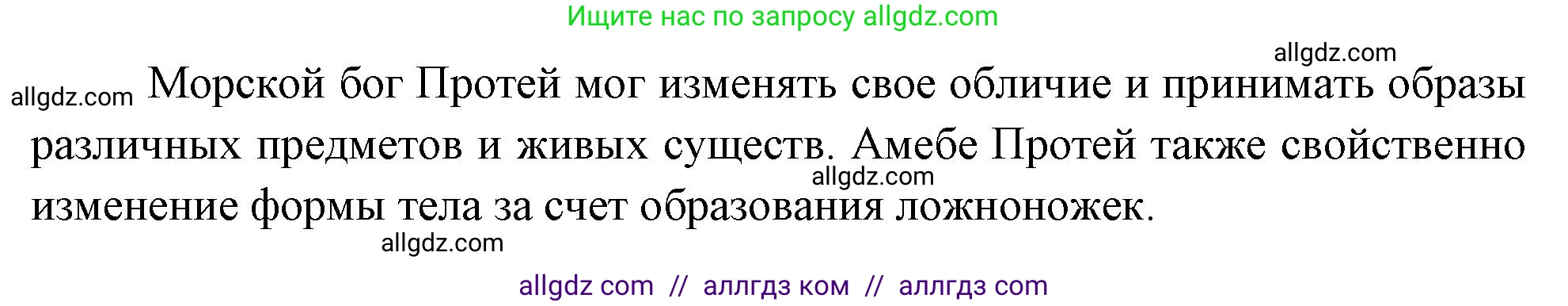 Ищите нас по запросу allgdz.com

allgdz.com

allgdz.com Морской бог Протей мог изменять свое обличие и принимать образы различных предметов и живых существ. Амебе Протей также свойственно изменение формы тела за счет образования ложноножек.

allgdz.com

allgdz.com

allgdz com // аллгдз ком // аллгдз com